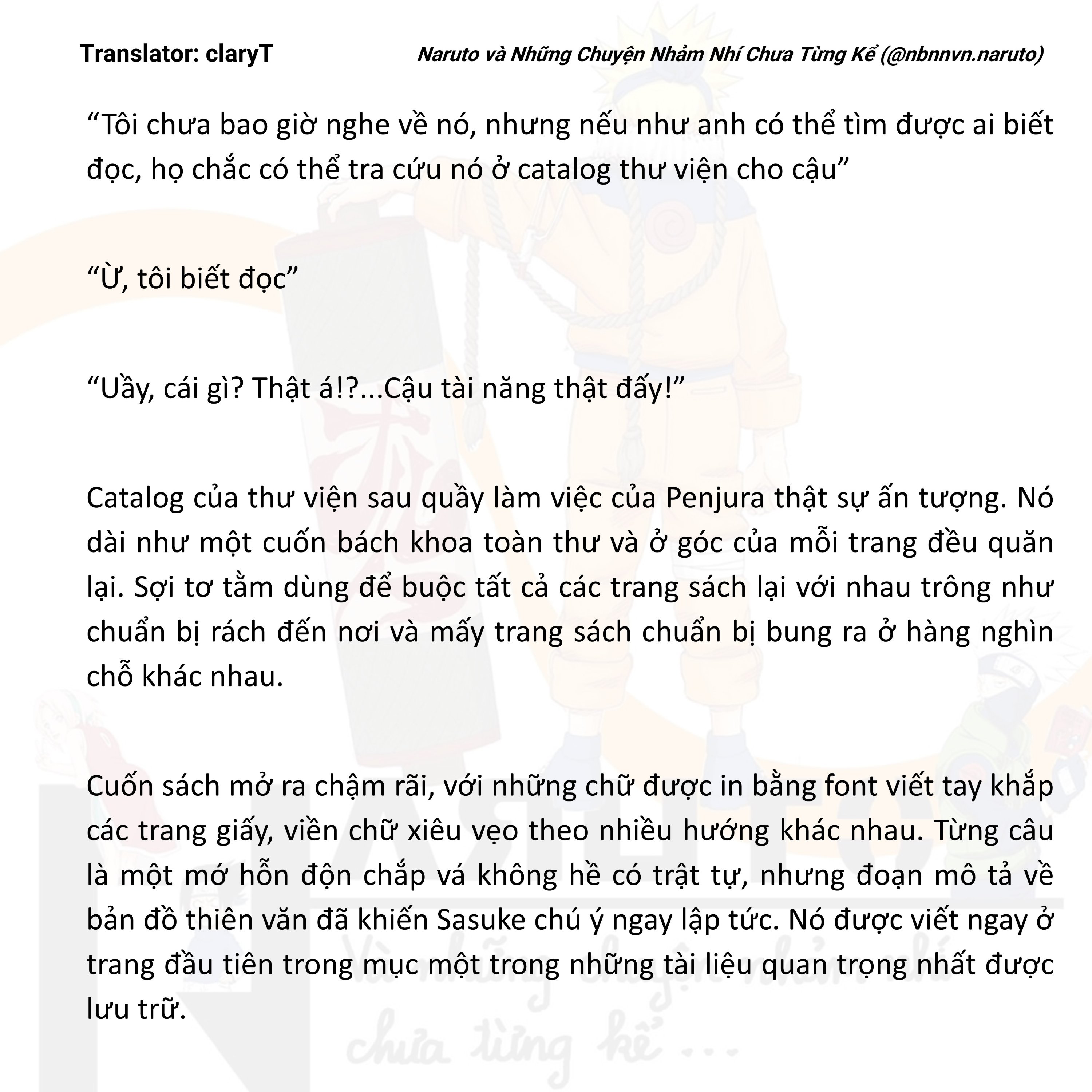 Translator: claryT

Naruto và Những Chuyện Nhảm Nhí Chưa Từng Kể (@nbnnvn.naruto)

"Tôi chưa bao giờ nghe về nó, nhưng nếu như anh có thể tìm được ai biết đọc, họ chắc có thể tra cứu nó ở catalog thư viện cho cậu"

"Ừ, tôi biết đọc"

"Uầy, cái gì? Thật á!?...Cậu tài năng thật đấy!"

Catalog của thư viện sau quầy làm việc của Penjura thật sự ấn tượng. Nó dài như một cuốn bách khoa toàn thư và ở góc của mỗi trang đều quăn lại. Sợi tơ tằm dùng để buộc tất cả các trang sách lại với nhau trông như chuẩn bị rách đến nơi và mấy trang sách chuẩn bị bung ra ở hàng nghìn chỗ khác nhau.

Cuốn sách mở ra chậm rãi, với những chữ được in bằng font viết tay khắp các trang giấy, viền chữ xiêu vẹo theo nhiều hướng khác nhau. Từng câu là một mớ hỗn độn chắp vá không hề có trật tự, nhưng đoạn mô tả về bản đồ thiên văn đã khiến Sasuke chú ý ngay lập tức. Nó được viết ngay ở trang đầu tiên trong mục một trong những tài liệu quan trọng nhất được lưu trữ.

Và những chuyện nhảm nhí chưa từng kể ...